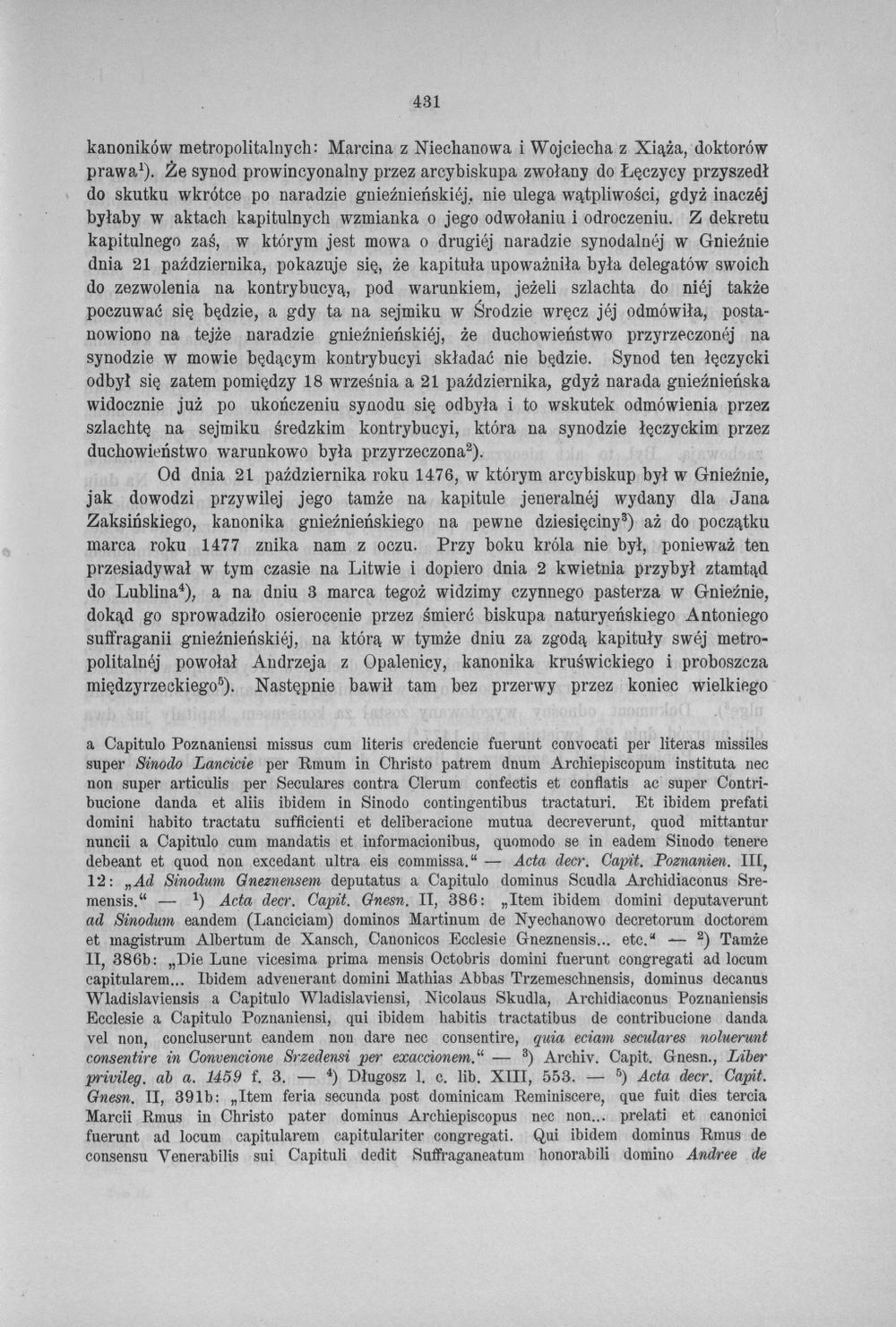 431

kanoników metropolitalnych: Marcina z Niechanowa i Wojciecha z Xiąża, doktorów prawa$^{1}$). Że synod prowincyonalny przez arcybiskupa zwołany do Łęczycy przyszedł do skutku wkrótce po naradzie gnieźnieńskiéj, nie ulega wątpliwości, gdyż inaczéj byłaby w aktach kapitulnych wzmianka o jego odwołaniu i odroczeniu. Z dekretu kapitulnego zaś, w którym jest mowa o drugiéj naradzie synodalnéj w Gnieźnie dnia 21 października, pokazuje się, że kapituła upoważniła była delegatów swoich do zezwolenia na kontrybucyą, pod warunkiem, jeżeli szlachta do niéj także poczuwać się będzie, a gdy ta na sejmiku w Środzie wręcz jéj odmówiła, postanowiono na tejże naradzie gnieźnieńskiéj, że duchowieństwo przyrzeczonéj na synodzie w mowie będącym kontrybucyi składać nie będzie. Synod ten łęczycki odbył się zatem pomiędzy 18 września a 21 października, gdyż narada gnieźnieńska widocznie już po ukończeniu synodu się odbyła i to wskutek odmówienia przez szlachtę na sejmiku średzkim kontrybucyi, która na synodzie łęczyckim przez duchowieństwo warunkowo była przyrzeczona$^{2}$).

Od dnia 21 października roku 1476, w którym arcybiskup był w Gnieźnie, jak dowodzi przywilej jego tamże na kapitule jeneralnéj wydany dla Jana Zaksińskiego, kanonika gnieźnieńskiego na pewne dziesięciny$^{3}$) aż do początku marca roku 1477 znika nam z oczu. Przy boku króla nie był, ponieważ ten przesiadywał w tym czasie na Litwie i dopiero dnia 2 kwietnia przybył ztamtąd do Lublina$^{4}$), a na dniu 3 marca tegoż widzimy czynnego pasterza w Gnieźnie, dokąd go sprowadziło osierocenie przez śmierć biskupa naturyeńskiego Antoniego suffraganii gnieźnieńskiéj, na którą w tymże dniu za zgodą kapituły swéj metropolitalnéj powołał Andrzeja z Opalenicy, kanonika kruświckiego i proboszcza międzyrzeckiego$^{5}$). Następnie bawił tam bez przerwy przez koniec wielkiego

a Capitulo Poznaniensi missus cum literis credencie fuerunt convocati per literas missiles super Sinodo Lancicie per Rmum in Christo patrem dnum Archiepiscopum instituta nec non super articulis per Seculares contra Clerum confectis et conflatis ac super Contribucione danda et aliis ibidem in Sinodo contingentibus tractaturi. Et ibidem prefati domini habito tractatu sufficienti et deliberacione mutua decreverunt, quod mittantur nuncii a Capitulo cum mandatis et informacionibus, quomodo se in eadem Sinodo tenere debeant et quod non excedant ultra eis commissa." — Acta decr. Capit. Poznanien. III, 12: „Ad Sinodum Gneznensem deputatus a Capitulo dominus Scudla Archidiaconus Sremensis." — $^{1}$) Acta decr. Capit. Gnesn. II, 386: „Item ibidem domini deputaverunt ad Sinodum eandem (Lanciciam) dominos Martinum de Nyechanowo decretorum doctorem et magistrum Albertum de Xansch, Canonicos Ecclesie Gneznensis... etc." — $^{2}$) Tamże II, 386b: „Die Lune vicesima prima mensis Octobris domini fuerunt congregati ad locum capitularem... Ibidem advenerant domini Mathias Abbas Trzemeschnensis, dominus decanus Wladislaviensis a Capitulo Wladislaviensi, Nicolaus Skudla, Archidiaconus Poznaniensis Ecclesie a Capitulo Poznaniensi, qui ibidem habitis tractatibus de contribucione danda vel non, concluserunt eandem non dare nec consentire, quia eciam seculares noluerunt consentire in Convencione Srzedensi per exaccionem." — $^{3}$) Archiv. Capit. Gnesn., Liber privileg. ab a. 1459 f. 3. — $^{4}$) Długosz l. c. lib. XIII, 553. — $^{5}$) Acta decr. Capit. Gnesn. II, 391b: „Item feria secunda post dominicam Reminiscere, que fuit dies tercia Marcii Rmus in Christo pater dominus Archiepiscopus nec non... prelati et canonici fuerunt ad locum capitularem capitulariter congregati. Qui ibidem dominus Rmus de consensu Venerabilis sui Capituli dedit Suffraganeatum honorabili domino Andree de